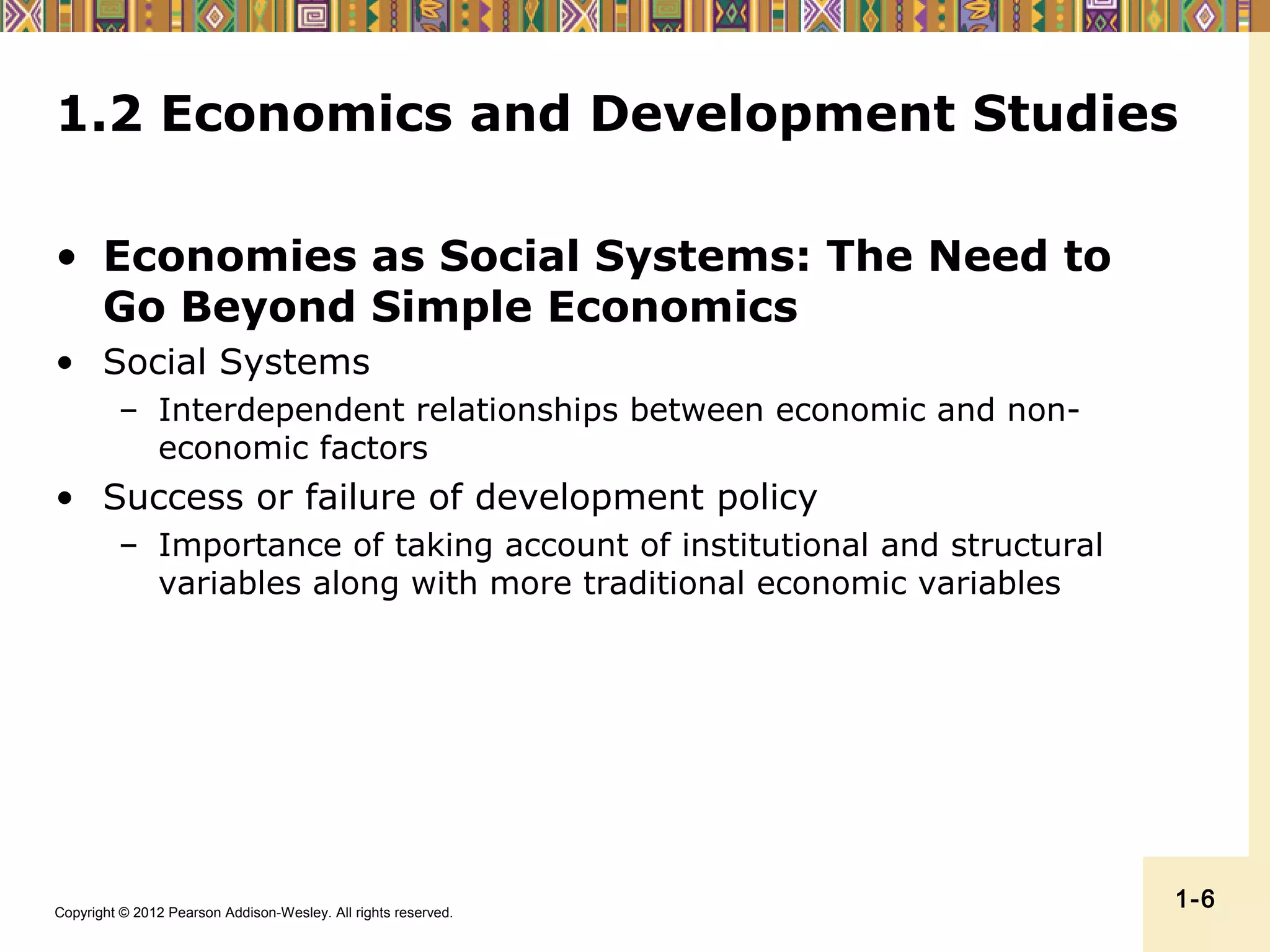 1.2 Economics and Development Studies

• Economies as Social Systems: The Need to Go Beyond Simple Economics
• Social Systems
– Interdependent relationships between economic and non-economic factors
• Success or failure of development policy
– Importance of taking account of institutional and structural variables along with more traditional economic variables

Copyright © 2012 Pearson Addison-Wesley. All rights reserved.

1-6